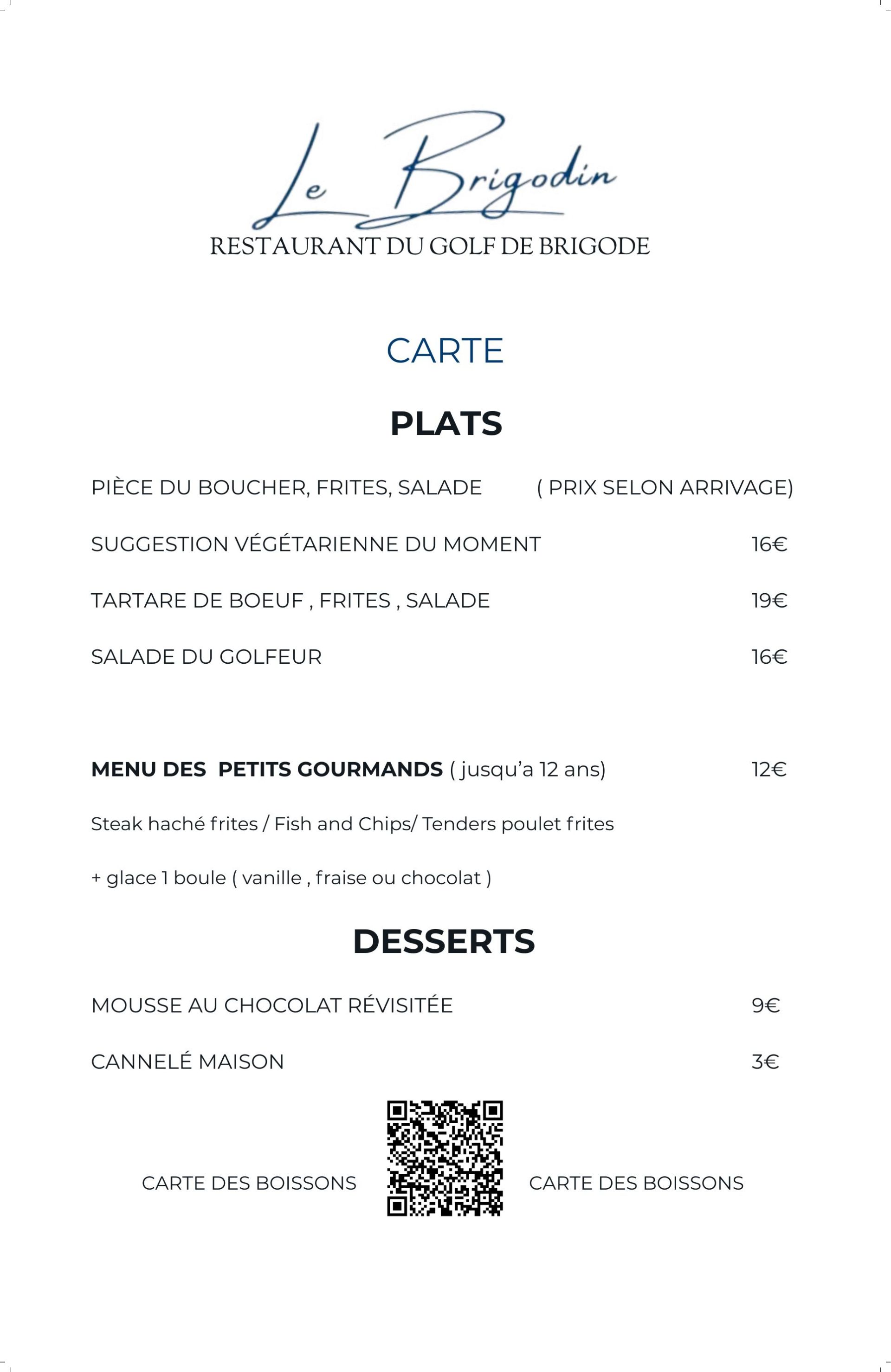 Le Brigodin
RESTAURANT DU GOLF DE BRIGODE

CARTE

PLATS

PIÈCE DU BOUCHER, FRITES, SALADE ( PRIX SELON ARRIVAGE)

SUGGESTION VÉGÉTARIENNE DU MOMENT 16€

TARTARE DE BOEUF , FRITES , SALADE 19€

SALADE DU GOLFEUR 16€

MENU DES PETITS GOURMANDS ( jusqu'a 12 ans) 12€

Steak haché frites / Fish and Chips/ Tenders poulet frites

+ glace 1 boule ( vanille , fraise ou chocolat )

DESSERTS

MOUSSE AU CHOCOLAT RÉVISITÉE 9€

CANNELÉ MAISON 3€

CARTE DES BOISSONS CARTE DES BOISSONS